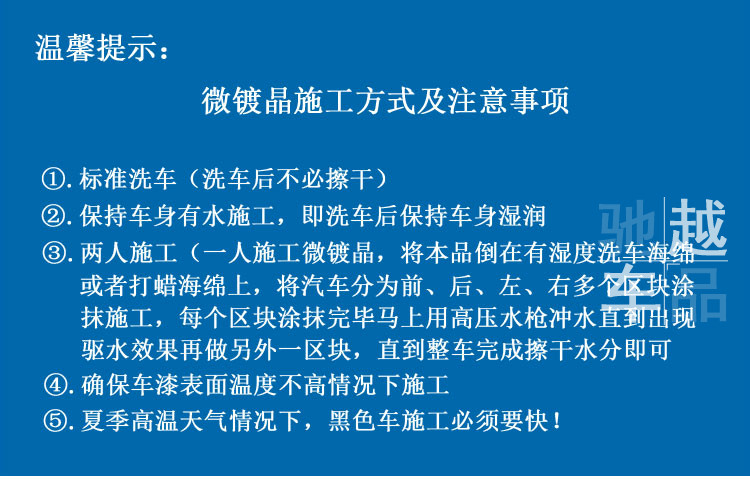 温馨提示：

微镀晶施工方式及注意事项

①.标准洗车（洗车后不必擦干）

②.保持车身有水施工，即洗车后保持车身湿润

③.两人施工（一人施工微镀晶，将本品倒在有湿度洗车海绵或者打蜡海绵上，将汽车分为前、后、左、右多个区块涂抹施工，每个区块涂抹完毕马上用高压水枪冲水直到出现驱水效果再做另外一区块，直到整车完成擦干水分即可

④.确保车漆表面温度不高情况下施工

⑤.夏季高温天气情况下，黑色车施工必须要快！

驰越车品